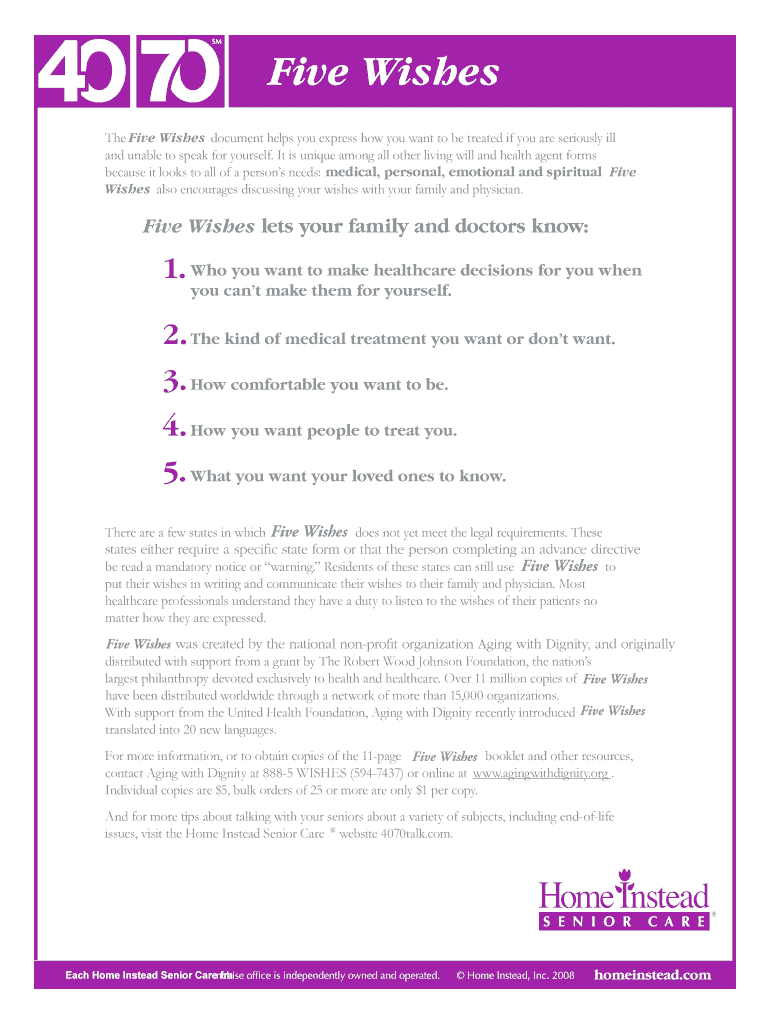 40 70 SM

Five Wishes

The Five Wishes document helps you express how you want to be treated if you are seriously ill and unable to speak for yourself. It is unique among all other living will and health agent forms because it looks to all of a person's needs: medical, personal, emotional and spiritual Five Wishes also encourages discussing your wishes with your family and physician.

Five Wishes lets your family and doctors know:

1. Who you want to make healthcare decisions for you when you can't make them for yourself.

2. The kind of medical treatment you want or don't want.

3. How comfortable you want to be.

4. How you want people to treat you.

5. What you want your loved ones to know.

There are a few states in which Five Wishes does not yet meet the legal requirements. These states either require a specific state form or that the person completing an advance directive be read a mandatory notice or "warning." Residents of these states can still use Five Wishes to put their wishes in writing and communicate their wishes to their family and physician. Most healthcare professionals understand they have a duty to listen to the wishes of their patients no matter how they are expressed.

Five Wishes was created by the national non-profit organization Aging with Dignity, and originally distributed with support from a grant by The Robert Wood Johnson Foundation, the nation's largest philanthropy devoted exclusively to health and healthcare. Over 11 million copies of Five Wishes have been distributed worldwide through a network of more than 15,000 organizations. With support from the United Health Foundation, Aging with Dignity recently introduced Five Wishes translated into 20 new languages.

For more information, or to obtain copies of the 11-page Five Wishes booklet and other resources, contact Aging with Dignity at 888-5 WISHES (594-7437) or online at www.agingwithdignity.org . Individual copies are $5, bulk orders of 25 or more are only $1 per copy.

And for more tips about talking with your seniors about a variety of subjects, including end-of-life issues, visit the Home Instead Senior Care ® website 4070talk.com.

Home Instead SENIOR CARE ®

Each Home Instead Senior Care franchise office is independently owned and operated. © Home Instead, Inc. 2008 homeinstead.com